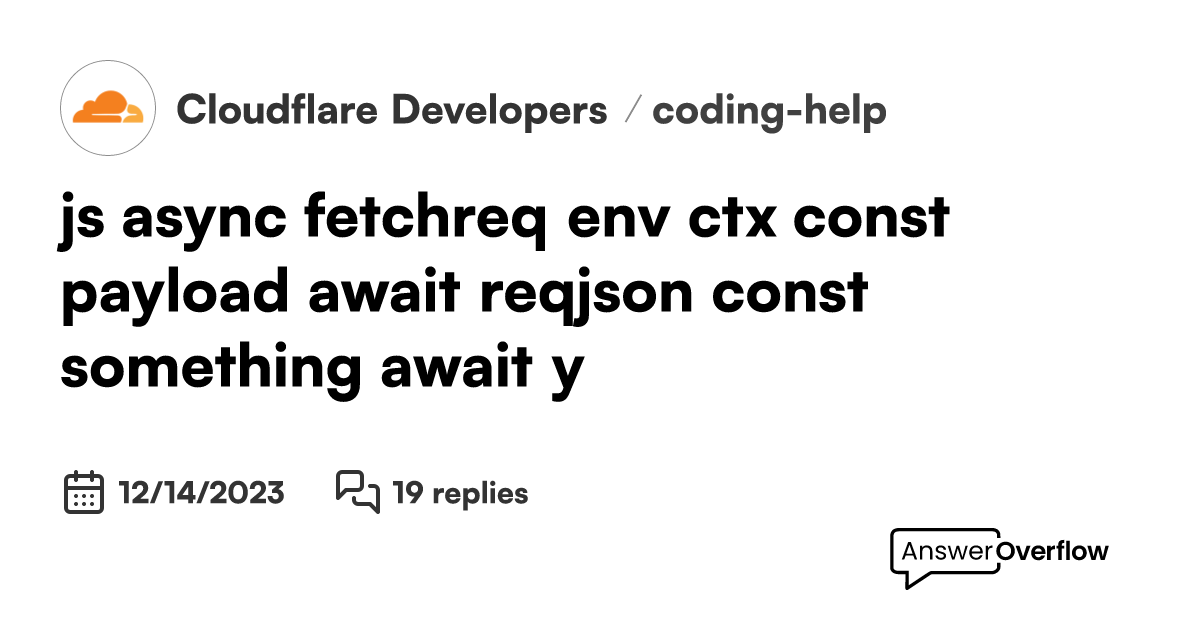 Cloudflare Developers / coding-help

js async fetchreq env ctx const payload await reqjson const something await y

12/14/2023

19 replies

AnswerOverflow